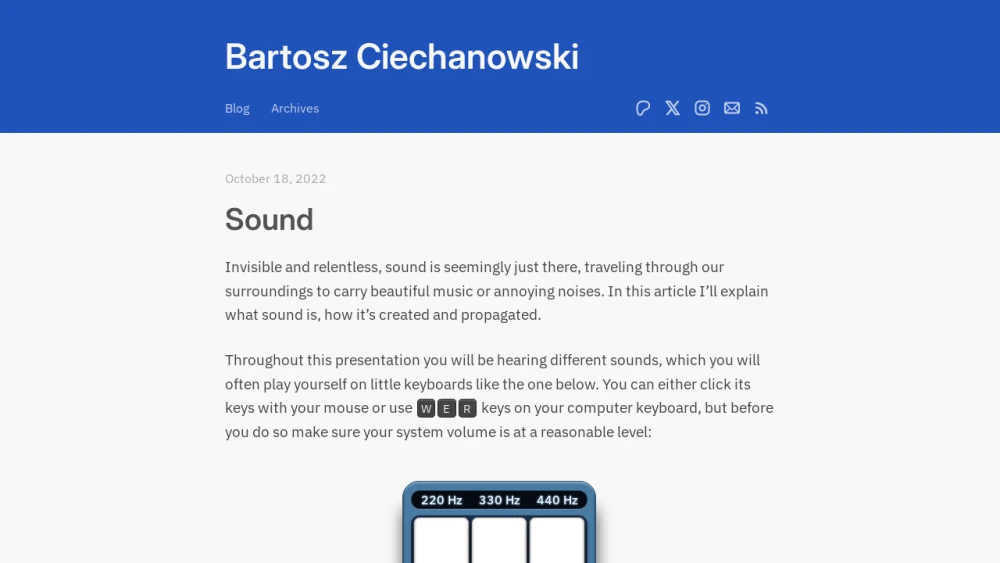 Bartosz Ciechanowski

Blog Archives

October 18, 2022

Sound

Invisible and relentless, sound is seemingly just there, traveling through our surroundings to carry beautiful music or annoying noises. In this article I'll explain what sound is, how it's created and propagated.

Throughout this presentation you will be hearing different sounds, which you will often play yourself on little keyboards like the one below. You can either click its keys with your mouse or use W E R keys on your computer keyboard, but before you do so make sure your system volume is at a reasonable level:

220 Hz 330 Hz 440 Hz